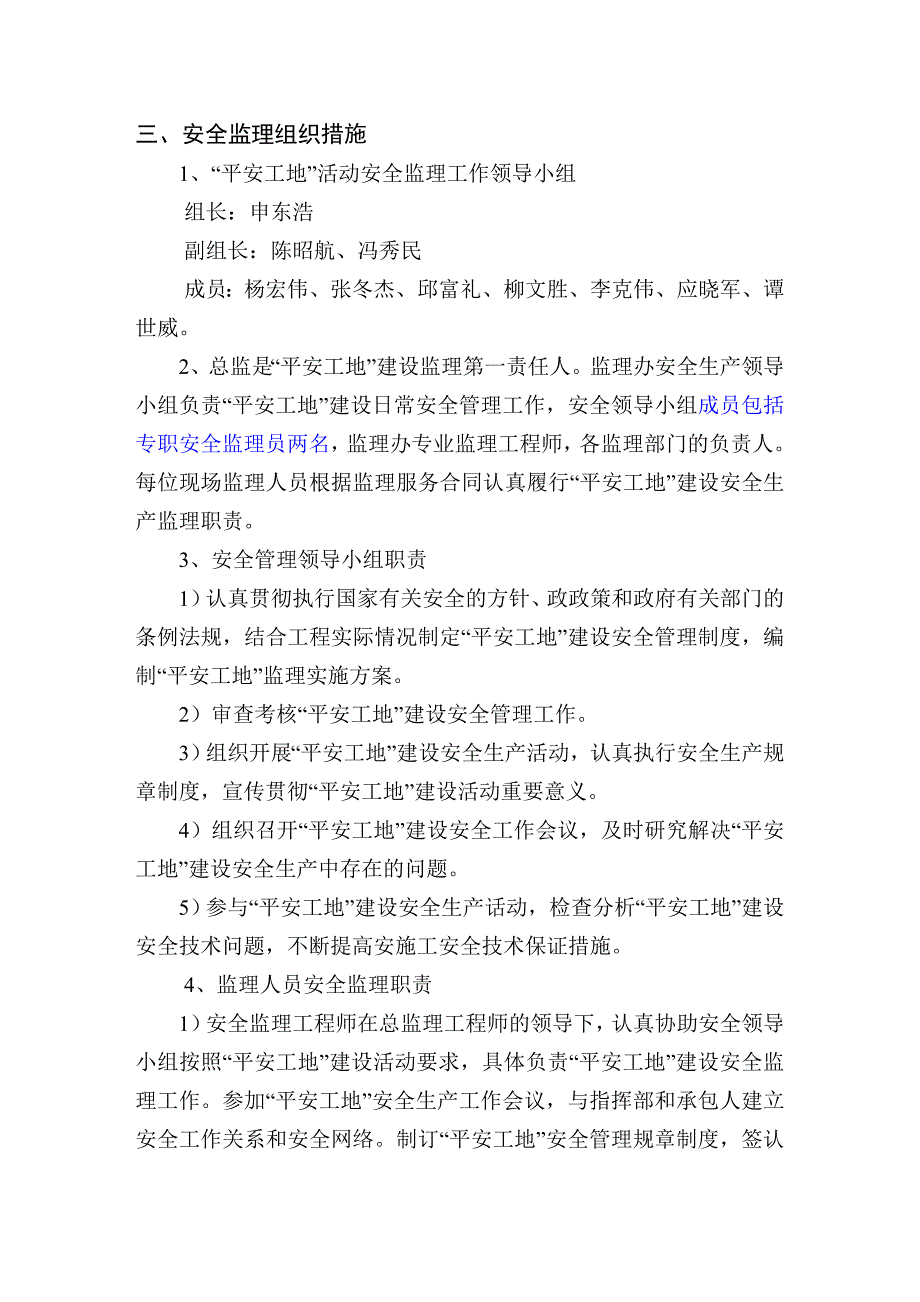 三、安全监理组织措施

1、“平安工地”活动安全监理工作领导小组

组长：申东浩

副组长：陈昭航、冯秀民

成员：杨宏伟、张冬杰、邱富礼、柳文胜、李克伟、应晓军、谭世威。

2、总监是“平安工地”建设监理第一责任人。监理办安全生产领导小组负责“平安工地”建设日常安全管理工作，安全领导小组成员包括专职安全监理员两名，监理办专业监理工程师，各监理部门的负责人。每位现场监理人员根据监理服务合同认真履行“平安工地”建设安全生产监理职责。

3、安全管理领导小组职责

1）认真贯彻执行国家有关安全的方针、政政策和政府有关部门的条例法规，结合工程实际情况制定“平安工地”建设安全管理制度，编制“平安工地”监理实施方案。

2）审查考核“平安工地”建设安全管理工作。

3）组织开展“平安工地”建设安全生产活动，认真执行安全生产规章制度，宣传贯彻“平安工地”建设活动重要意义。

4）组织召开“平安工地”建设安全工作会议，及时研究解决“平安工地”建设安全生产中存在的问题。

5）参与“平安工地”建设安全生产活动，检查分析“平安工地”建设安全技术问题，不断提高安施工安全技术保证措施。

4、监理人员安全监理职责

1）安全监理工程师在总监理工程师的领导下，认真协助安全领导小组按照“平安工地”建设活动要求，具体负责“平安工地”建设安全监理工作。参加“平安工地”安全生产工作会议，与指挥部和承包人建立安全工作关系和安全网络。制订“平安工地”安全管理规章制度，签认